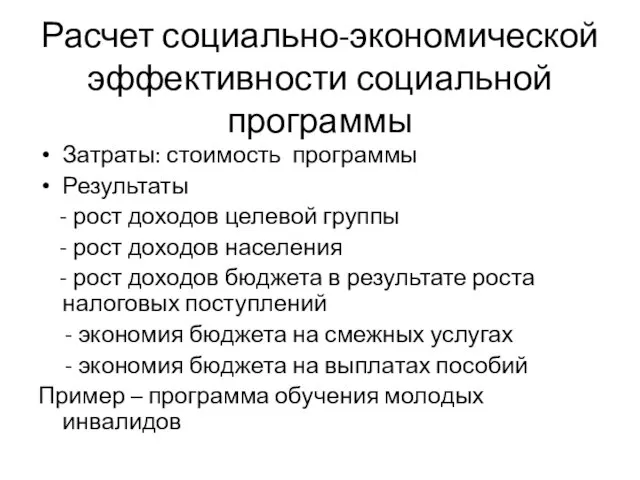 Расчет социально-экономической эффективности социальной программы

• Затраты: стоимость программы
• Результаты
- рост доходов целевой группы
- рост доходов населения
- рост доходов бюджета в результате роста налоговых поступлений
- экономия бюджета на смежных услугах
- экономия бюджета на выплатах пособий

Пример – программа обучения молодых инвалидов